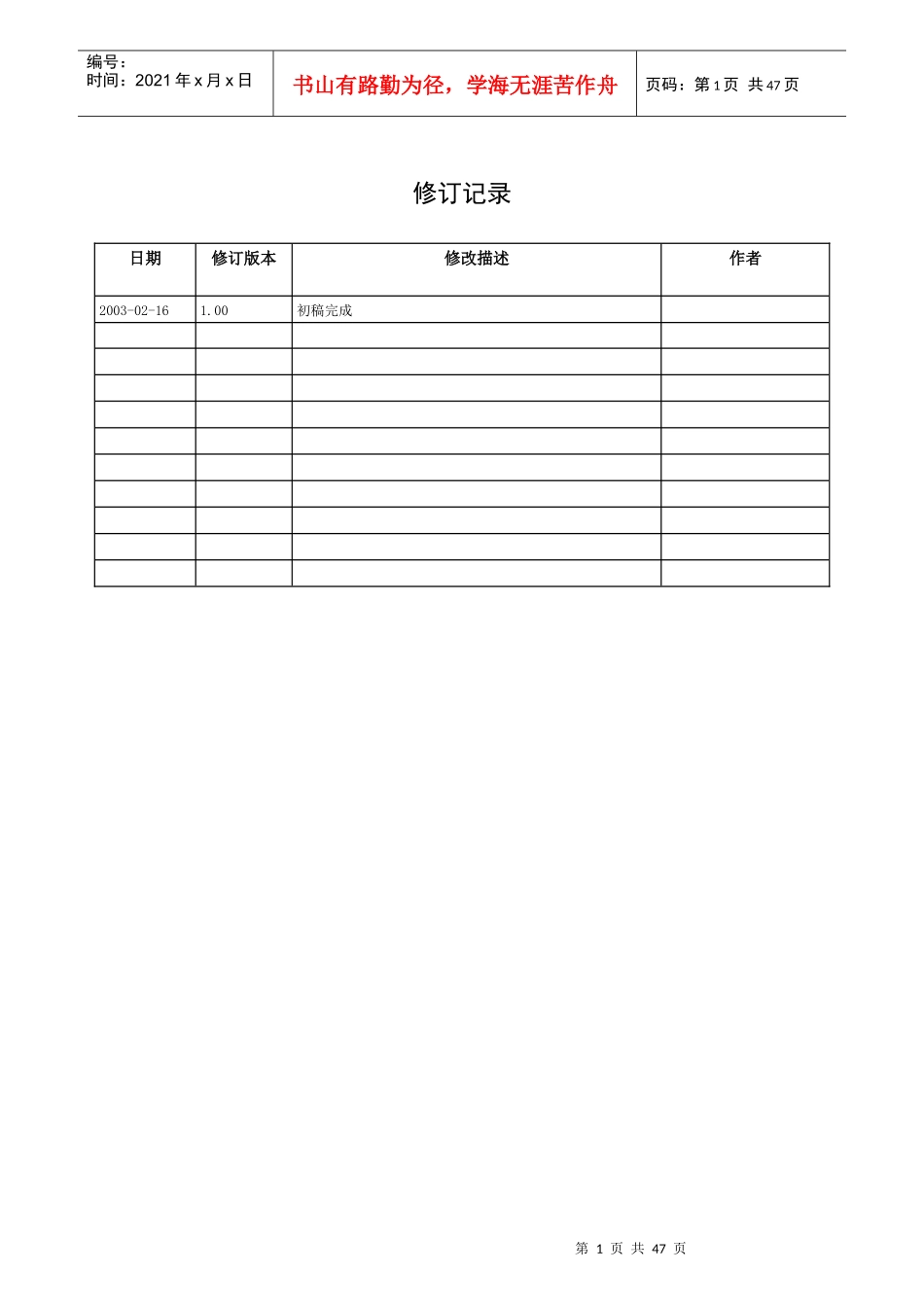 编号：
时间：2021 年 x 月 x 日

书山有路勤为径，学海无涯苦作舟

页码：第 1 页 共 47 页

修订记录

| 日期 | 修订版本 | 修改描述 | 作者 |
|---|---|---|---|
| 2003-02-16 | 1.00 | 初稿完成 | |
| | | | |
| | | | |
| | | | |
| | | | |
| | | | |
| | | | |
| | | | |
| | | | |
| | | | |
| | | | |

第 1 页 共 47 页